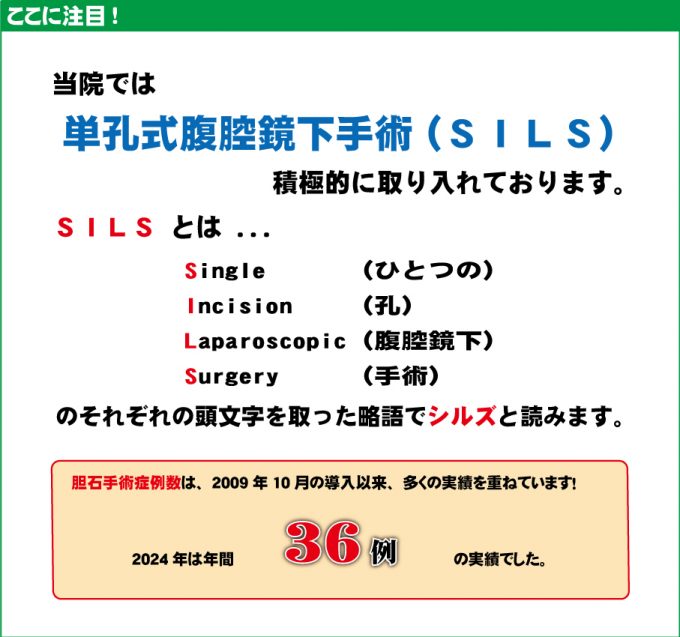 ここに注目!

当院では

単孔式腹腔鏡下手術(SILS)

積極的に取り入れております。

SILS とは ...

Single (ひとつの)
Incision (孔)
Laparoscopic (腹腔鏡下)
Surgery (手術)

のそれぞれの頭文字を取った略語でシルズと読みます。

胆石手術症例数は、2009年10月の導入以来、多くの実績を重ねています!

2024年は年間 36例 の実績でした。